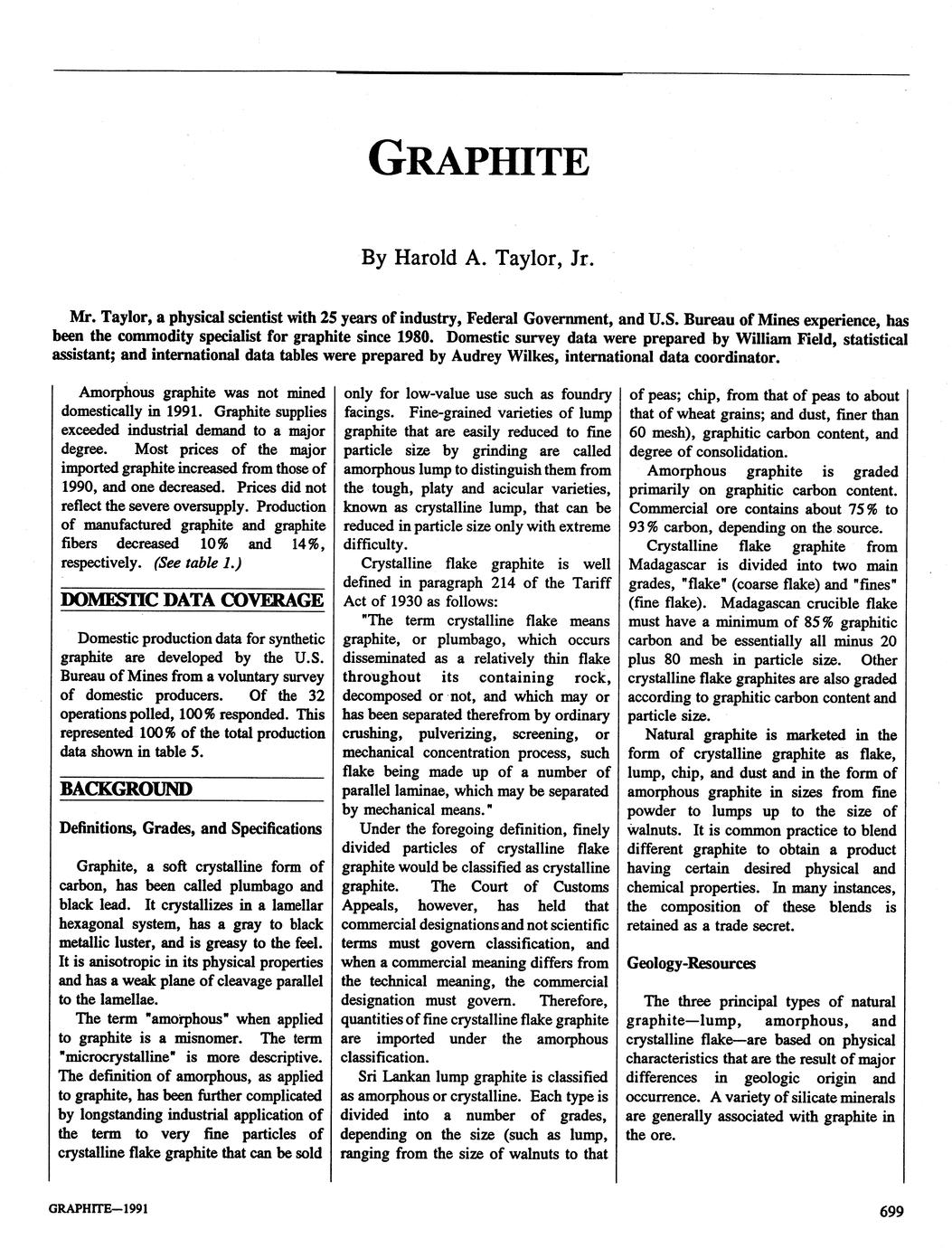 GRAPHITE

By Harold A. Taylor, Jr.

Mr. Taylor, a physical scientist with 25 years of industry, Federal Government, and U.S. Bureau of Mines experience, has been the commodity specialist for graphite since 1980. Domestic survey data were prepared by William Field, statistical assistant; and international data tables were prepared by Audrey Wilkes, international data coordinator.

Amorphous graphite was not mined domestically in 1991. Graphite supplies exceeded industrial demand to a major degree. Most prices of the major imported graphite increased from those of 1990, and one decreased. Prices did not reflect the severe oversupply. Production of manufactured graphite and graphite fibers decreased 10% and 14%, respectively. (See table 1.)

DOMESTIC DATA COVERAGE

Domestic production data for synthetic graphite are developed by the U.S. Bureau of Mines from a voluntary survey of domestic producers. Of the 32 operations polled, 100% responded. This represented 100% of the total production data shown in table 5.

BACKGROUND

Definitions, Grades, and Specifications

Graphite, a soft crystalline form of carbon, has been called plumbago and black lead. It crystallizes in a lamellar hexagonal system, has a gray to black metallic luster, and is greasy to the feel. It is anisotropic in its physical properties and has a weak plane of cleavage parallel to the lamellae.

The term "amorphous" when applied to graphite is a misnomer. The term "microcrystalline" is more descriptive. The definition of amorphous, as applied to graphite, has been further complicated by longstanding industrial application of the term to very fine particles of crystalline flake graphite that can be sold only for low-value use such as foundry facings. Fine-grained varieties of lump graphite that are easily reduced to fine particle size by grinding are called amorphous lump to distinguish them from the tough, platy and acicular varieties, known as crystalline lump, that can be reduced in particle size only with extreme difficulty.

Crystalline flake graphite is well defined in paragraph 214 of the Tariff Act of 1930 as follows:

"The term crystalline flake means graphite, or plumbago, which occurs disseminated as a relatively thin flake throughout its containing rock, decomposed or not, and which may or has been separated therefrom by ordinary crushing, pulverizing, screening, or mechanical concentration process, such flake being made up of a number of parallel laminae, which may be separated by mechanical means."

Under the foregoing definition, finely divided particles of crystalline flake graphite would be classified as crystalline graphite. The Court of Customs Appeals, however, has held that commercial designations and not scientific terms must govern classification, and when a commercial meaning differs from the technical meaning, the commercial designation must govern. Therefore, quantities of fine crystalline flake graphite are imported under the amorphous classification.

Sri Lankan lump graphite is classified as amorphous or crystalline. Each type is divided into a number of grades, depending on the size (such as lump, ranging from the size of walnuts to that of peas; chip, from that of peas to about that of wheat grains; and dust, finer than 60 mesh), graphitic carbon content, and degree of consolidation.

Amorphous graphite is graded primarily on graphitic carbon content. Commercial ore contains about 75% to 93% carbon, depending on the source.

Crystalline flake graphite from Madagascar is divided into two main grades, "flake" (coarse flake) and "fines" (fine flake). Madagascan crucible flake must have a minimum of 85% graphitic carbon and be essentially all minus 20 plus 80 mesh in particle size. Other crystalline flake graphites are also graded according to graphitic carbon content and particle size.

Natural graphite is marketed in the form of crystalline graphite as flake, lump, chip, and dust and in the form of amorphous graphite in sizes from fine powder to lumps up to the size of walnuts. It is common practice to blend different graphite to obtain a product having certain desired physical and chemical properties. In many instances, the composition of these blends is retained as a trade secret.

Geology-Resources

The three principal types of natural graphite—lump, amorphous, and crystalline flake—are based on physical characteristics that are the result of major differences in geologic origin and occurrence. A variety of silicate minerals are generally associated with graphite in the ore.

GRAPHITE—1991

699